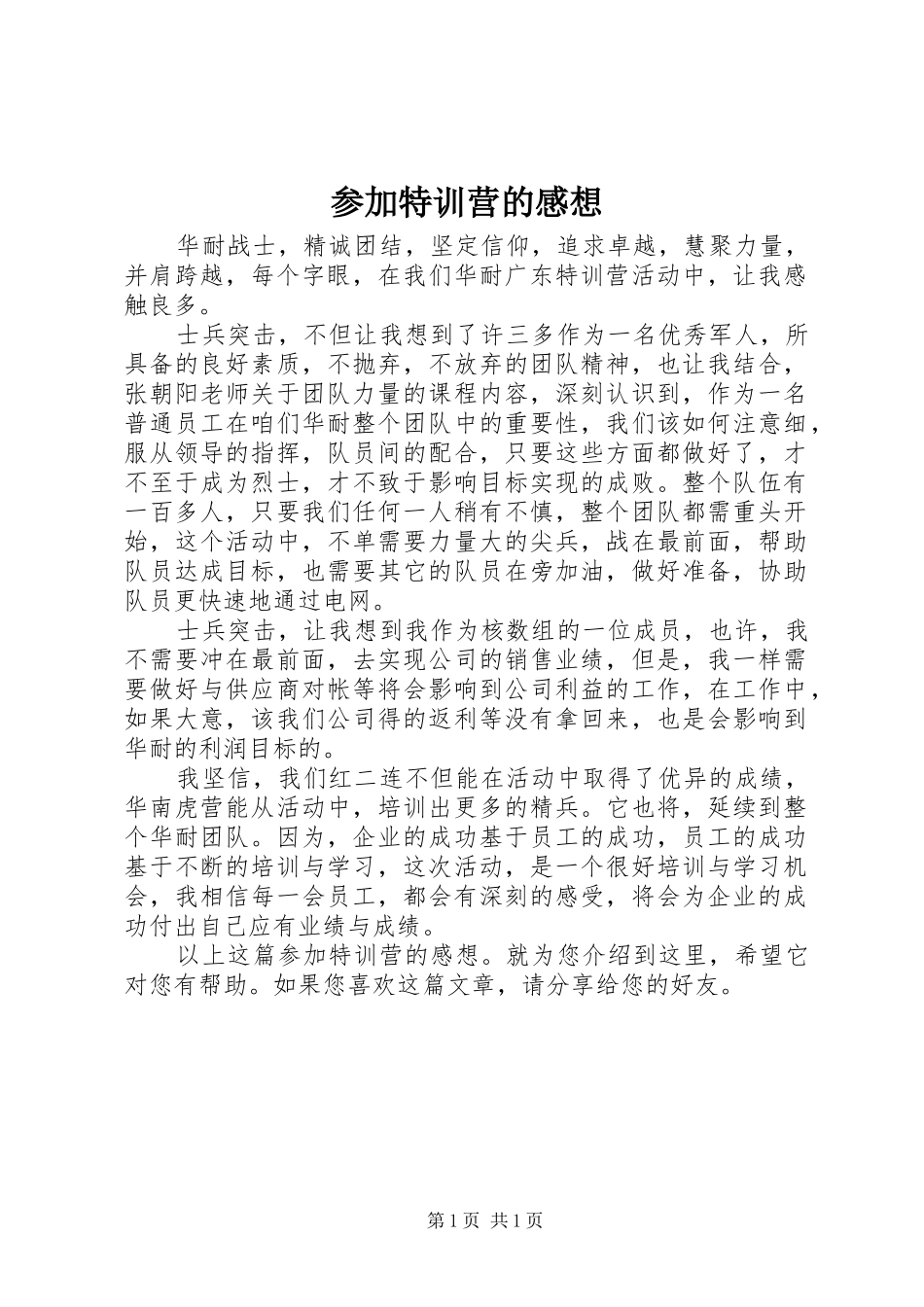 参加特训营的感想

华耐战士，精诚团结，坚定信仰，追求卓越，慧聚力量，并肩跨越，每个字眼，在我们华耐广东特训营活动中，让我感触良多。

士兵突击，不但让我想到了许三多作为一名优秀军人，所具备的良好素质，不抛弃，不放弃的团队精神，也让我结合，张朝阳老师关于团队力量的课程内容，深刻认识到，作为一名普通员工在咱们华耐整个团队中的重要性，我们该如何注意细，服从领导的指挥，队员间的配合，只要这些方面都做好了，才不至于成为烈士，才不致于影响目标实现的成败。整个队伍有一百多人，只要我们任何一人稍有不慎，整个团队都需重头开始，这个活动中，不单需要力量大的尖兵，战在最前面，帮助队员达成目标，也需要其它的队员在旁加油，做好准备，协助队员更快速地通过电网。

士兵突击，让我想到我作为核数组的一位成员，也许，我不需要冲在最前面，去实现公司的销售业绩，但是，我一样需要做好与供应商对帐等将会影响到公司利益的工作，在工作中，如果大意，该我们公司得的返利等没有拿回来，也是会影响到华耐的利润目标的。

我坚信，我们红二连不但能在活动中取得了优异的成绩，华南虎营能从活动中，培训出更多的精兵。它也将，延续到整个华耐团队。因为，企业的成功基于员工的成功，员工的成功基于不断的培训与学习，这次活动，是一个很好培训与学习机会，我相信每一会员工，都会有深刻的感受，将会为企业的成功付出自己应有业绩与成绩。

以上这篇参加特训营的感想。就为您介绍到这里，希望它对您有帮助。如果您喜欢这篇文章，请分享给您的好友。

第1页 共1页